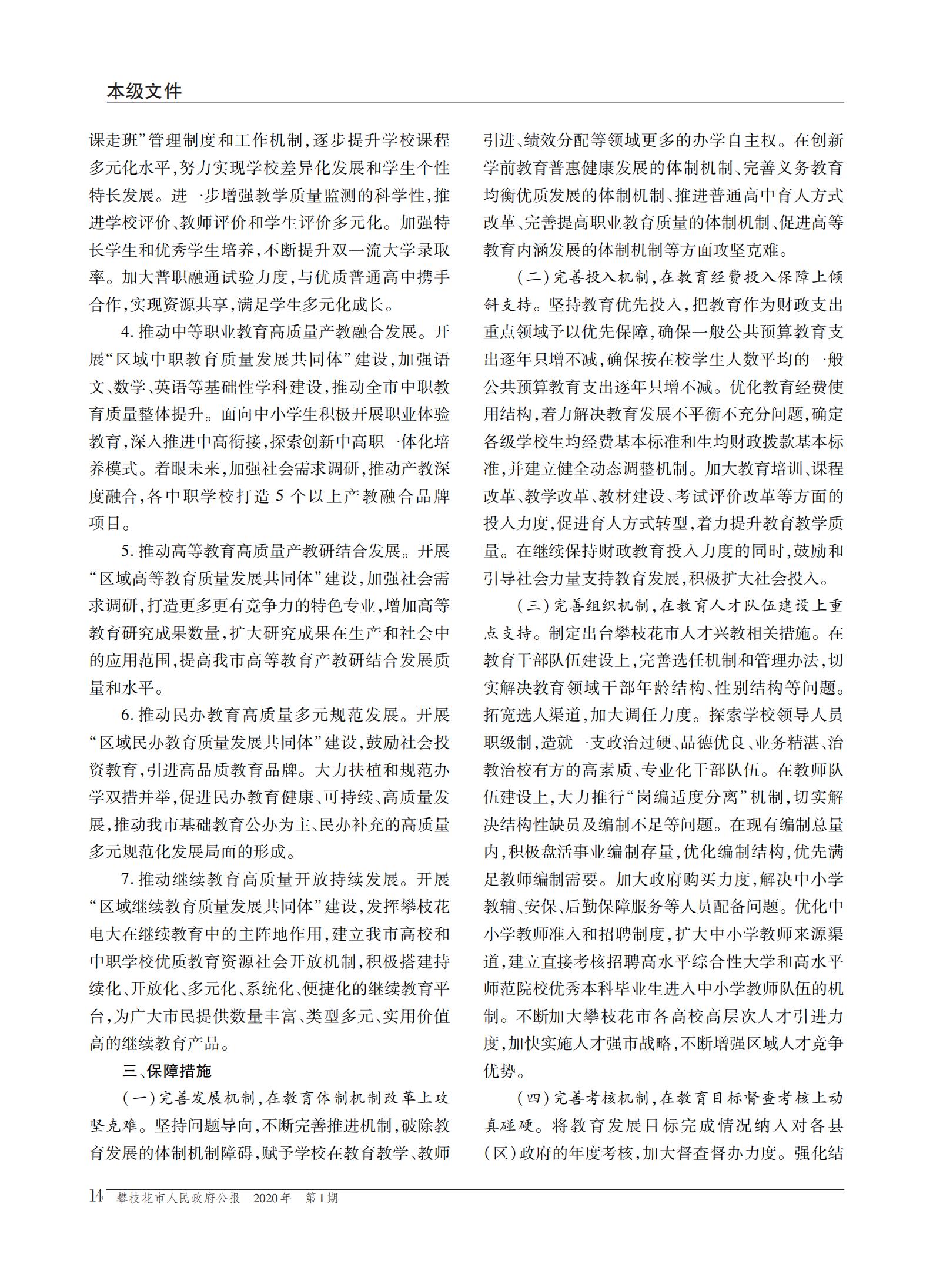 本级文件

课走班”管理制度和工作机制，逐步提升学校课程多元化水平，努力实现学校差异化发展和学生个性特长发展。进一步增强教学质量监测的科学性，推进学校评价、教师评价和学生评价多元化。加强特长学生和优秀学生培养，不断提升双一流大学录取率。加大普职融通试验力度，与优质普通高中携手合作，实现资源共享，满足学生多元化成长。

4. 推动中等职业教育高质量产教融合发展。开展“区域中职教育质量发展共同体”建设，加强语文、数学、英语等基础性学科建设，推动全市中职教育质量整体提升。面向中小学生积极开展职业体验教育，深入推进中高衔接，探索创新中高职一体化培养模式。着眼未来，加强社会需求调研，推动产教深度融合，各中职学校打造 5 个以上产教融合品牌项目。

5. 推动高等教育高质量产教研结合发展。开展“区域高等教育质量发展共同体”建设，加强社会需求调研，打造更多更有竞争力的特色专业，增加高等教育研究成果数量，扩大研究成果在生产和社会中的应用范围，提高我市高等教育产教研结合发展质量和水平。

6. 推动民办教育高质量多元规范发展。开展“区域民办教育质量发展共同体”建设，鼓励社会投资教育，引进高品质教育品牌。大力扶植和规范办学双措并举，促进民办教育健康、可持续、高质量发展，推动我市基础教育公办为主、民办补充的高质量多元规范化发展局面的形成。

7. 推动继续教育高质量开放持续发展。开展“区域继续教育质量发展共同体”建设，发挥攀枝花电大在继续教育中的主阵地作用，建立我市高校和中职学校优质教育资源社会开放机制，积极搭建持续化、开放化、多元化、系统化、便捷化的继续教育平台，为广大市民提供数量丰富、类型多元、实用价值高的继续教育产品。

三、保障措施

（一）完善发展机制，在教育体制机制改革上攻坚克难。坚持问题导向，不断完善推进机制，破除教育发展的体制机制障碍，赋予学校在教育教学、教师引进、绩效分配等领域更多的办学自主权。在创新学前教育普惠健康发展的体制机制、完善义务教育均衡优质发展的体制机制、推进普通高中育人方式改革、完善提高职业教育质量的体制机制、促进高等教育内涵发展的体制机制等方面攻坚克难。

（二）完善投入机制，在教育经费投入保障上倾斜支持。坚持教育优先投入，把教育作为财政支出重点领域予以优先保障，确保一般公共预算教育支出逐年只增不减，确保按在校学生人数平均的一般公共预算教育支出逐年只增不减。优化教育经费使用结构，着力解决教育发展不平衡不充分问题，确定各级学校生均经费基本标准和生均财政拨款基本标准，并建立健全动态调整机制。加大教育培训、课程改革、教学改革、教材建设、考试评价改革等方面的投入力度，促进育人方式转型，着力提升教育教学质量。在继续保持财政教育投入力度的同时，鼓励和引导社会力量支持教育发展，积极扩大社会投入。

（三）完善组织机制，在教育人才队伍建设上重点支持。制定出台攀枝花市人才兴教相关措施。在教育干部队伍建设上，完善选任机制和管理办法，切实解决教育领域干部年龄结构、性别结构等问题。拓宽选人渠道，加大调任力度。探索学校领导人员职级制，造就一支政治过硬、品德优良、业务精湛、治教治校有方的高素质、专业化干部队伍。在教师队伍建设上，大力推行“岗编适度分离”机制，切实解决结构性缺员及编制不足等问题。在现有编制总量内，积极盘活事业编制存量，优化编制结构，优先满足教师编制需要。加大政府购买力度，解决中小学教辅、安保、后勤保障服务等人员配备问题。优化中小学教师准入和招聘制度，扩大中小学教师来源渠道，建立直接考核招聘高水平综合性大学和高水平师范院校优秀本科毕业生进入中小学教师队伍的机制。不断加大攀枝花市各高校高层次人才引进力度，加快实施人才强市战略，不断增强区域人才竞争优势。

（四）完善考核机制，在教育目标督查考核上动真碰硬。将教育发展目标完成情况纳入对各县（区）政府的年度考核，加大督查督办力度。强化结

14 攀枝花市人民政府公报 2020年 第1期